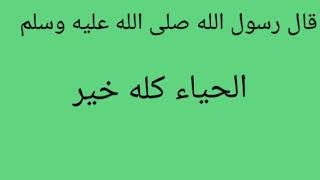 قال رسول الله صلى الله عليه وسلم

الحياء كله خير